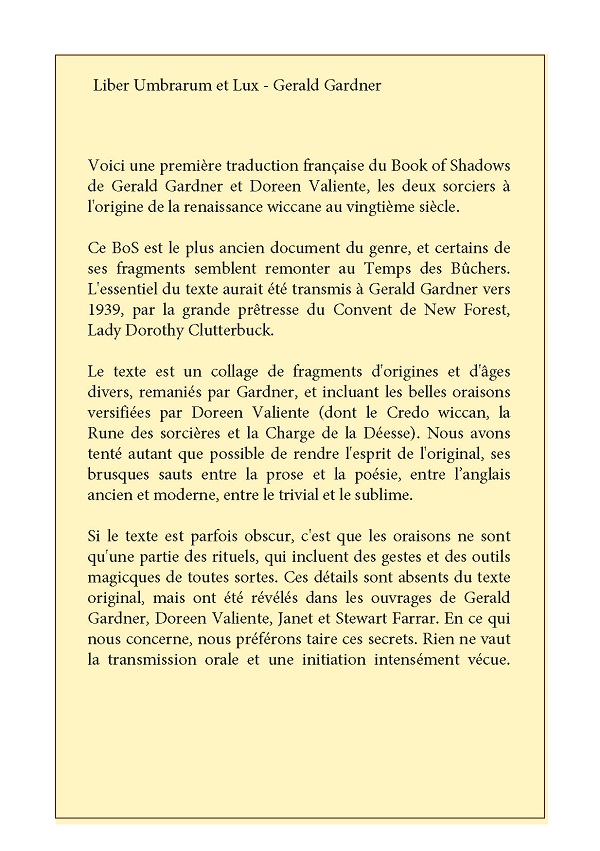 Liber Umbrarum et Lux - Gerald Gardner

Voici une première traduction française du Book of Shadows de Gerald Gardner et Doreen Valiente, les deux sorciers à l'origine de la renaissance wiccane au vingtième siècle.

Ce BoS est le plus ancien document du genre, et certains de ses fragments semblent remonter au Temps des Bûchers. L'essentiel du texte aurait été transmis à Gerald Gardner vers 1939, par la grande prêtresse du Convent de New Forest, Lady Dorothy Clutterbuck.

Le texte est un collage de fragments d'origines et d'âges divers, remaniés par Gardner, et incluant les belles oraisons versifiées par Doreen Valiente (dont le Credo wiccan, la Rune des sorcières et la Charge de la Déesse). Nous avons tenté autant que possible de rendre l'esprit de l'original, ses brusques sauts entre la prose et la poésie, entre l'anglais ancien et moderne, entre le trivial et le sublime.

Si le texte est parfois obscur, c'est que les oraisons ne sont qu'une partie des rituels, qui incluent des gestes et des outils magicques de toutes sortes. Ces détails sont absents du texte original, mais ont été révélés dans les ouvrages de Gerald Gardner, Doreen Valiente, Janet et Stewart Farrar. En ce qui nous concerne, nous préférons taire ces secrets. Rien ne vaut la transmission orale et une initiation intensément vécue.